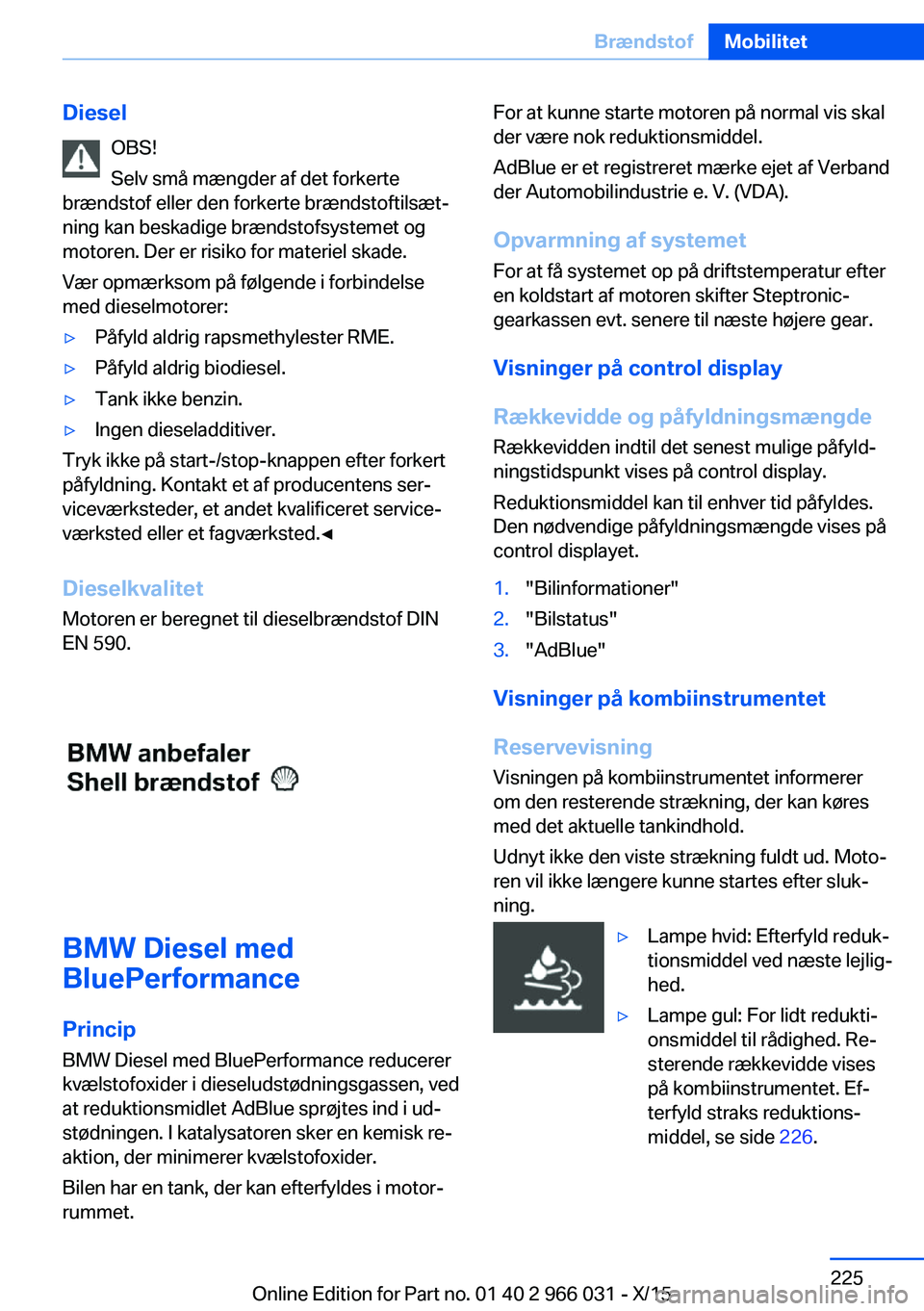 Brændstof Mobilitet

Diesel

OBS!

Selv små mængder af det forkerte brændstof eller den forkerte brændstoftilsætning kan beskadige brændstofsystemet og motoren. Der er risiko for materiel skade.

Vær opmærksom på følgende i forbindelse med dieselmotorer:

▷ Påfyld aldrig rapsmethylester RME.

▷ Påfyld aldrig biodiesel.

▷ Tank ikke benzin.

▷ Ingen dieseladditiver.

Tryk ikke på start-/stop-knappen efter forkert påfyldning. Kontakt et af producentens serviceværksteder, et andet kvalificeret serviceværksted eller et fagværksted.◄

Dieselkvalitet

Motoren er beregnet til dieselbrændstof DIN EN 590.

BMW anbefaler Shell brændstof

BMW Diesel med BluePerformance

Princip

BMW Diesel med BluePerformance reducerer kvælstofoxider i dieseludstødningsgassen, ved at reduktionsmidlet AdBlue sprøjtes ind i udstødningen. I katalysatoren sker en kemisk reaktion, der minimerer kvælstofoxider.

Bilen har en tank, der kan efterfyldes i motorrummet.

For at kunne starte motoren på normal vis skal der være nok reduktionsmiddel.

AdBlue er et registreret mærke ejet af Verband der Automobilindustrie e. V. (VDA).

Opvarmning af systemet

For at få systemet op på driftstemperatur efter en koldstart af motoren skifter Steptronic-gearkassen evt. senere til næste højere gear.

Visninger på control display

Rækkevidde og påfyldningsmængde

Rækkevidden indtil det senest mulige påfyldningstidspunkt vises på control display.

Reduktionsmiddel kan til enhver tid påfyldes. Den nødvendige påfyldningsmængde vises på control displayet.

1. "Bilinformationer"
2. "Bilstatus"
3. "AdBlue"

Visninger på kombiinstrumentet

Reservevisning

Visningen på kombiinstrumentet informerer om den resterende strækning, der kan køres med det aktuelle tankindhold.

Udnyt ikke den viste strækning fuldt ud. Motoren vil ikke længere kunne startes efter slukning.

▷ Lampe hvid: Efterfyld reduktionsmiddel ved næste lejlighed.

▷ Lampe gul: For lidt reduktionsmiddel til rådighed. Resterende rækkevidde vises på kombiinstrumentet. Efterfyld straks reduktionsmiddel, se side 226.

225

Online Edition for Part no. 01 40 2 966 031 - X/15 carmanualsonline.info